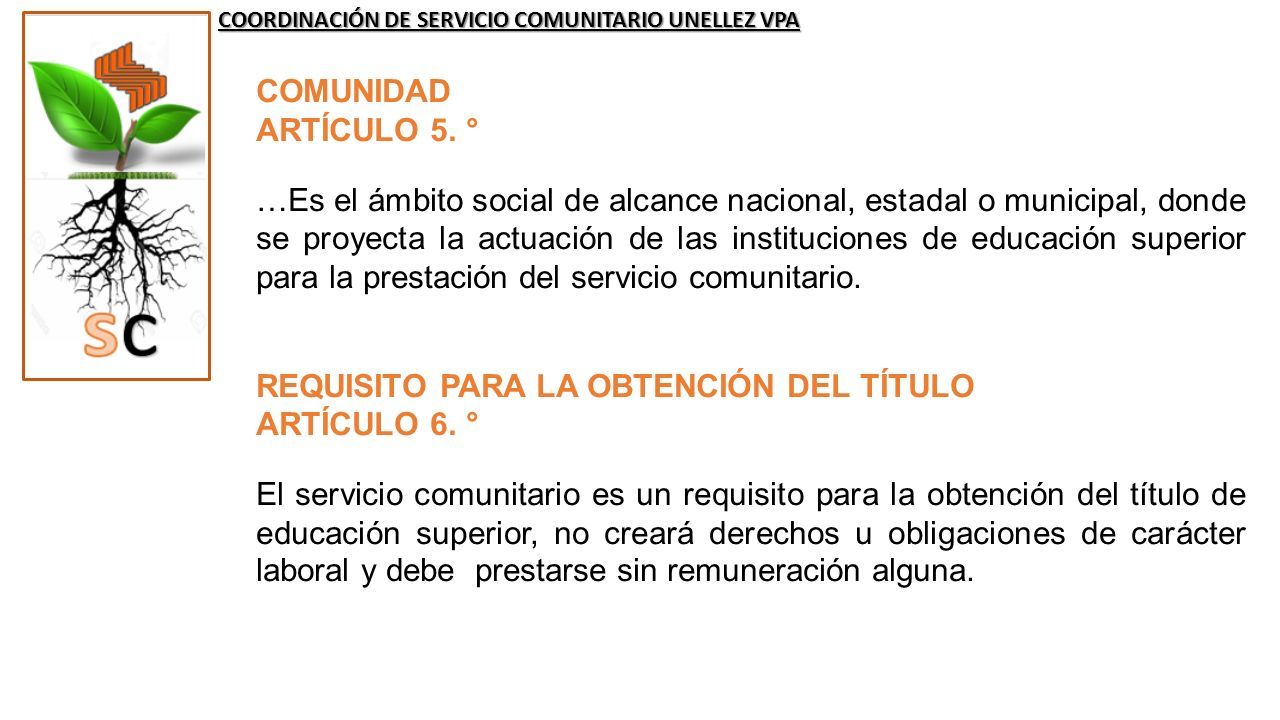 COORDINACIÓN DE SERVICIO COMUNITARIO UNELLEZ VPA

SC

COMUNIDAD
ARTÍCULO 5. °

…Es el ámbito social de alcance nacional, estadal o municipal, donde se proyecta la actuación de las instituciones de educación superior para la prestación del servicio comunitario.

REQUISITO PARA LA OBTENCIÓN DEL TÍTULO
ARTÍCULO 6. °

El servicio comunitario es un requisito para la obtención del título de educación superior, no creará derechos u obligaciones de carácter laboral y debe prestarse sin remuneración alguna.